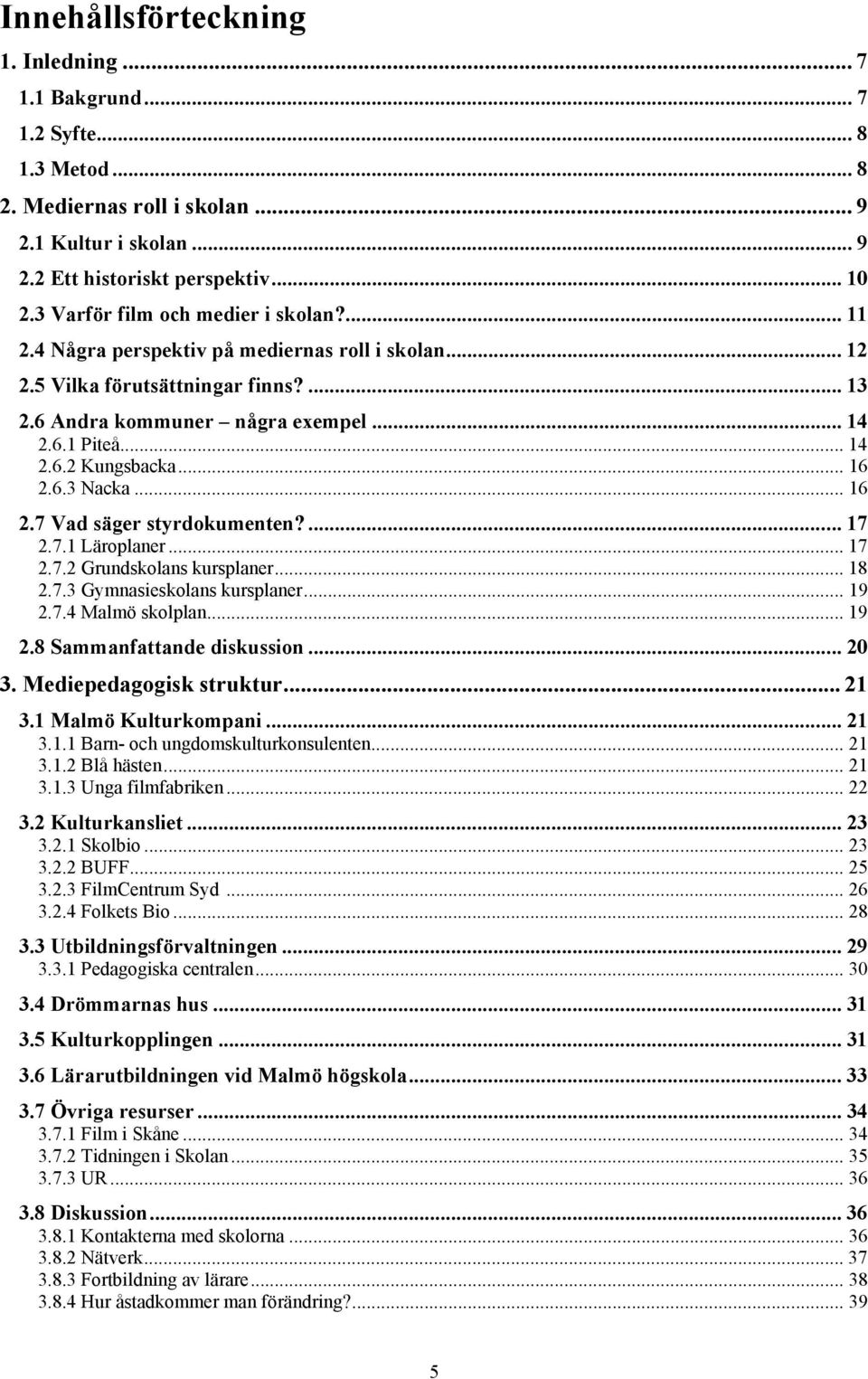 Innehållsförteckning

1. Inledning ... 7
1.1 Bakgrund ... 7
1.2 Syfte ... 8
1.3 Metod ... 8
2. Mediernas roll i skolan ... 9
2.1 Kultur i skolan ... 9
2.2 Ett historiskt perspektiv ... 10
2.3 Varför film och medier i skolan? ... 11
2.4 Några perspektiv på mediernas roll i skolan ... 12
2.5 Vilka förutsättningar finns? ... 13
2.6 Andra kommuner – några exempel ... 14
2.6.1 Piteå ... 14
2.6.2 Kungsbacka ... 16
2.6.3 Nacka ... 16
2.7 Vad säger styrdokumenten? ... 17
2.7.1 Läroplaner ... 17
2.7.2 Grundskolans kursplaner ... 18
2.7.3 Gymnasieskolans kursplaner ... 19
2.7.4 Malmö skolplan ... 19
2.8 Sammanfattande diskussion ... 20
3. Mediepedagogisk struktur ... 21
3.1 Malmö Kulturkompani ... 21
3.1.1 Barn- och ungdomskulturkonsulenten ... 21
3.1.2 Blå hästen ... 21
3.1.3 Unga filmfabriken ... 22
3.2 Kulturkansliet ... 23
3.2.1 Skolbio ... 23
3.2.2 BUFF ... 25
3.2.3 FilmCentrum Syd ... 26
3.2.4 Folkets Bio ... 28
3.3 Utbildningsförvaltningen ... 29
3.3.1 Pedagogiska centralen ... 30
3.4 Drömmarnas hus ... 31
3.5 Kulturkopplingen ... 31
3.6 Lärarutbildningen vid Malmö högskola ... 33
3.7 Övriga resurser ... 34
3.7.1 Film i Skåne ... 34
3.7.2 Tidningen i Skolan ... 35
3.7.3 UR ... 36
3.8 Diskussion ... 36
3.8.1 Kontakterna med skolorna ... 36
3.8.2 Nätverk ... 37
3.8.3 Fortbildning av lärare ... 38
3.8.4 Hur åstadkommer man förändring? ... 39

5